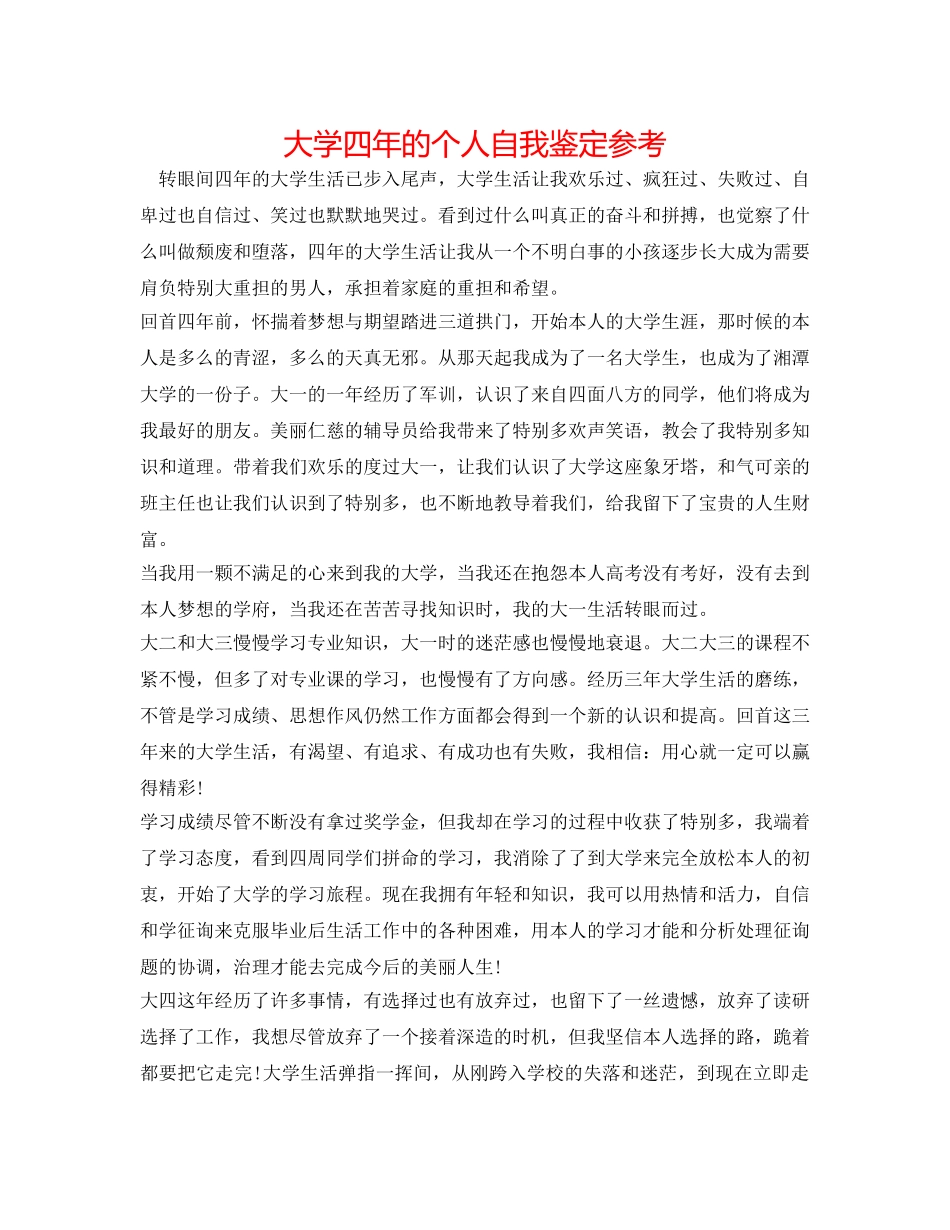 大学四年的个人自我鉴定参考

转眼间四年的大学生活已步入尾声，大学生活让我欢乐过、疯狂过、失败过、自卑过也自信过、笑过也默默地哭过。看到过什么叫真正的奋斗和拼搏，也觉察了什么叫做颓废和堕落，四年的大学生活让我从一个不明白事的小孩逐步长大成为需要肩负特别大重担的男人，承担着家庭的重担和希望。

回首四年前，怀揣着梦想与期望踏进三道拱门，开始本人的大学生涯，那时候的本人是多么的青涩，多么的天真无邪。从那天起我成为了一名大学生，也成为了湘潭大学的一份子。大一的一年经历了军训，认识了来自四面八方的同学，他们将成为我最好的朋友。美丽仁慈的辅导员给我带来了特别多欢声笑语，教会了我特别多知识和道理。带着我们欢乐的度过大一，让我们认识了大学这座象牙塔，和气可亲的班主任也让我们认识到了特别多，也不断地教导着我们，给我留下了宝贵的人生财富。

当我用一颗不满足的心来到我的大学，当我还在抱怨本人高考没有考好，没有去到本人梦想的学府，当我还在苦苦寻找知识时，我的大一生活转眼而过。

大二和大三慢慢学习专业知识，大一时的迷茫感也慢慢地衰退。大二大三的课程不紧不慢，但多了对专业课的学习，也慢慢有了方向感。经历三年大学生活的磨练，不管是学习成绩、思想作风仍然工作方面都会得到一个新的认识和提高。回首这三年来的大学生活，有渴望、有追求、有成功也有失败，我相信：用心就一定可以赢得精彩！

学习成绩尽管不断没有拿过奖学金，但我却在学习的过程中收获了特别多，我端着了学习态度，看到四周同学们拼命的学习，我消除了了到大学来完全放松本人的初衷，开始了大学的学习旅程。现在我拥有年轻和知识，我可以用热情和活力，自信和学征询来克服毕业后生活工作中的各种困难，用本人的学习才能和分析处理征询题的协调，治理才能去完成今后的美丽人生！

大四这年经历了许多事情，有选择过也有放弃过，也留下了一丝遗憾，放弃了读研选择了工作，我想尽管放弃了一个接着深造的时机，但我坚信本人选择的路，跪着都要把它走完！大学生活弹指一挥间，从刚跨入学校的失落和迷茫，到现在立即走